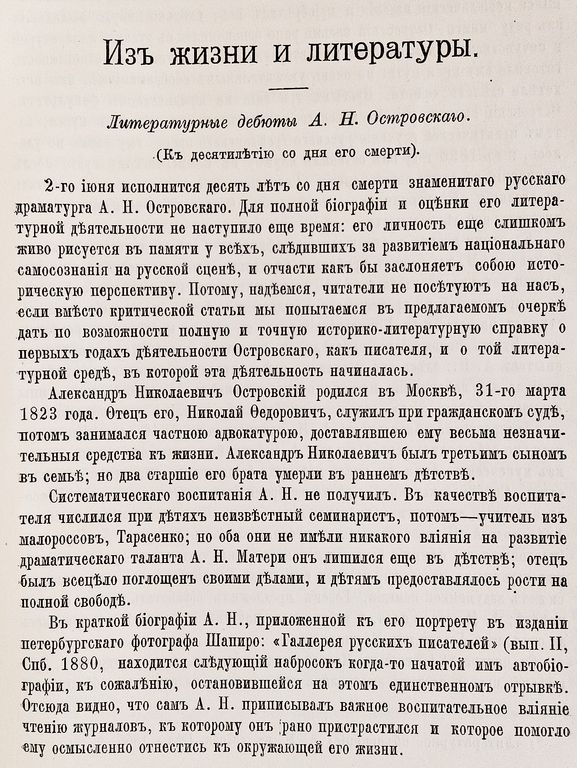 Изъ жизни и литературы.

Литературные дебюты А. Н. Островскаго.

(Къ десятилѣтію со дня его смерти).

2-го іюня исполнится десять лѣтъ со дня смерти знаменитаго русскаго драматурга А. Н. Островскаго. Для полной біографіи и оцѣнки его литературной дѣятельности не наступило еще время: его личность еще слишкомъ живо рисуется въ памяти у всѣхъ, слѣдившихъ за развитіемъ національнаго самосознанія на русской сценѣ, и отчасти какъ бы заслоняетъ собою историческую перспективу. Потому, надѣемся, читатели не посѣтуютъ на насъ, если вмѣсто критической статьи мы попытаемся въ предлагаемомъ очеркѣ дать по возможности полную и точную историко-литературную справку о первыхъ годахъ дѣятельности Островскаго, какъ писателя, и о той литературной средѣ, въ которой эта дѣятельность начиналась.

Александръ Николаевичъ Островскій родился въ Москвѣ, 31-го марта 1823 года. Отецъ его, Николай Ѳедоровичъ, служилъ при гражданскомъ судѣ, потомъ занимался частною адвокатурою, доставлявшею ему весьма незначительныя средства къ жизни. Александръ Николаевичъ былъ третьимъ сыномъ въ семьѣ; но два старшіе его брата умерли въ раннемъ дѣтствѣ.

Систематическаго воспитанія А. Н. не получилъ. Въ качествѣ воспитателя числился при дѣтяхъ неизвѣстный семинаристъ, потомъ—учитель изъ малороссовъ, Тарасенко; но оба они не имѣли никакого вліянія на развитіе драматическаго таланта А. Н. Матери онъ лишился еще въ дѣтствѣ; отецъ былъ всецѣло поглощенъ своими дѣлами, и дѣтямъ предоставлялось рости на полной свободѣ.

Въ краткой біографіи А. Н., приложенной къ его портрету въ изданіи петербургскаго фотографа Шапиро: «Галлерея русскихъ писателей» (вып. II, Спб. 1880, находится слѣдующій набросокъ когда-то начатой имъ автобіографіи, къ сожалѣнію, остановившейся на этомъ единственномъ отрывкѣ. Отсюда видно, что самъ А. Н. приписывалъ важное воспитательное вліяніе чтенію журналовъ, къ которому онъ рано пристрастился и которое помогло ему осмысленно отнестись къ окружающей его жизни.